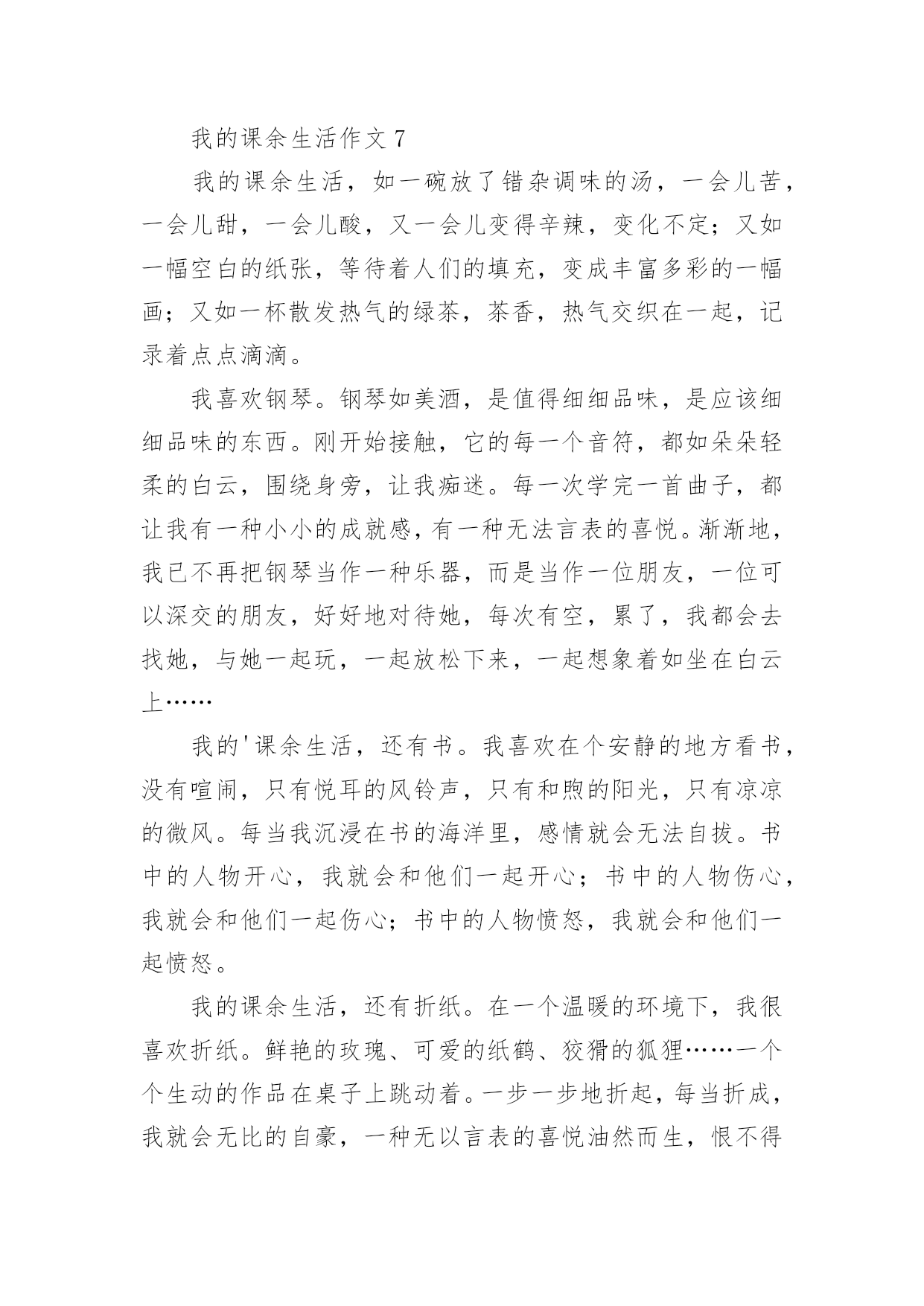 我的课余生活作文 7

我的课余生活，如一碗放了错杂调味的汤，一会儿苦，一会儿甜，一会儿酸，又一会儿变得辛辣，变化不定；又如一幅空白的纸张，等待着人们的填充，变成丰富多彩的一幅画；又如一杯散发热气的绿茶，茶香，热气交织在一起，记录着点点滴滴。

我喜欢钢琴。钢琴如美酒，是值得细细品味，是应该细细品味的东西。刚开始接触，它的每一个音符，都如朵朵轻柔的白云，围绕身旁，让我痴迷。每一次学完一首曲子，都让我有一种小小的成就感，有一种无法言表的喜悦。渐渐地，我已不再把钢琴当作一种乐器，而是当作一位朋友，一位可以深交的朋友，好好地对待她，每次有空，累了，我都会去找她，与她一起玩，一起放松下来，一起想象着如坐在白云上……

我的'课余生活，还有书。我喜欢在个安静的地方看书，没有喧闹，只有悦耳的风铃声，只有和煦的阳光，只有凉凉的微风。每当我沉浸在书的海洋里，感情就会无法自拔。书中的人物开心，我就会和他们一起开心；书中的人物伤心，我就会和他们一起伤心；书中的人物愤怒，我就会和他们一起愤怒。

我的课余生活，还有折纸。在一个温暖的环境下，我很喜欢折纸。鲜艳的玫瑰、可爱的纸鹤、狡猾的狐狸……一个个生动的作品在桌子上跳动着。一步一步地折起，每当折成，我就会无比的自豪，一种无以言表的喜悦油然而生，恨不得